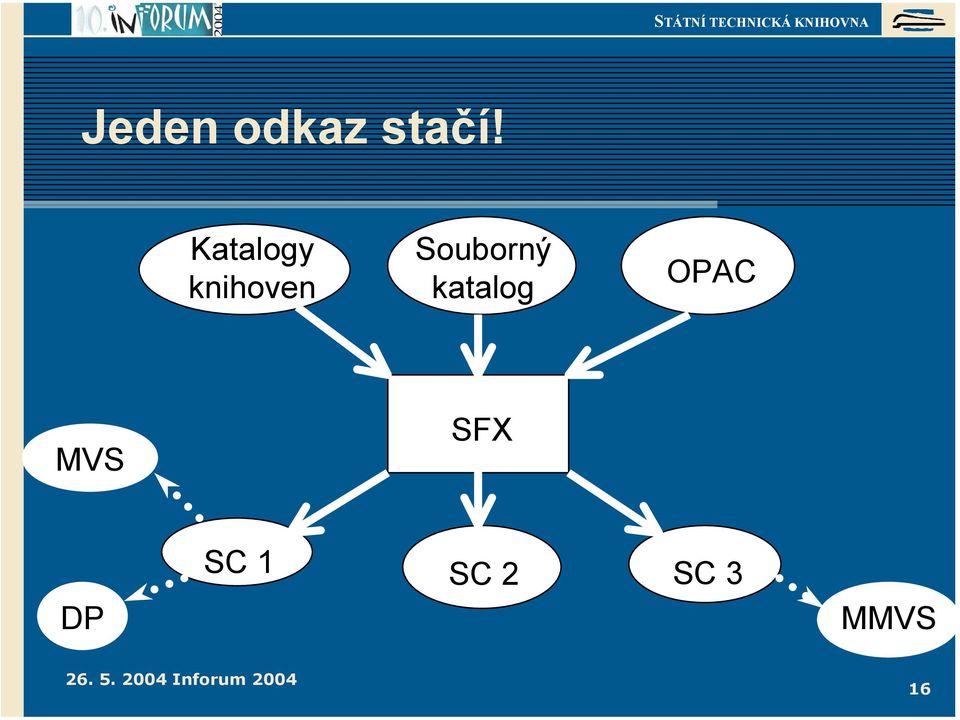 10. INFORUM 2004

STÁTNÍ TECHNICKÁ KNIHOVNA

Jeden odkaz stačí!

Katalogy knihoven

Souborný katalog

OPAC

SFX

MVS

SC 1

SC 2

SC 3

DP

MMVS

26. 5. 2004 Inforum 2004

16